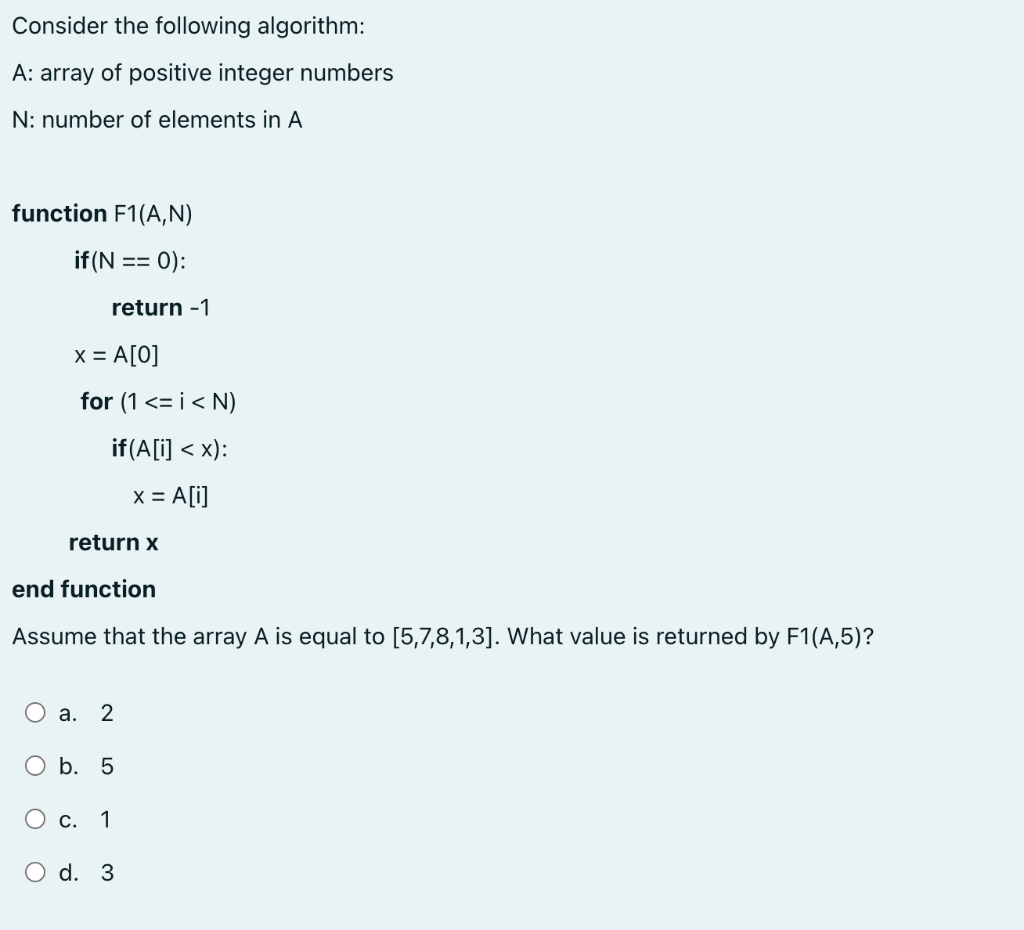 Consider the following algorithm:

A: array of positive integer numbers

N: number of elements in A

function F1(A,N)

if(N == 0):

return -1

x = A[0]

for (1 <= i < N)

if(A[i] < x):

x = A[i]

return x

end function

Assume that the array A is equal to [5,7,8,1,3]. What value is returned by F1(A,5)?

a. 2

b. 5

c. 1

d. 3